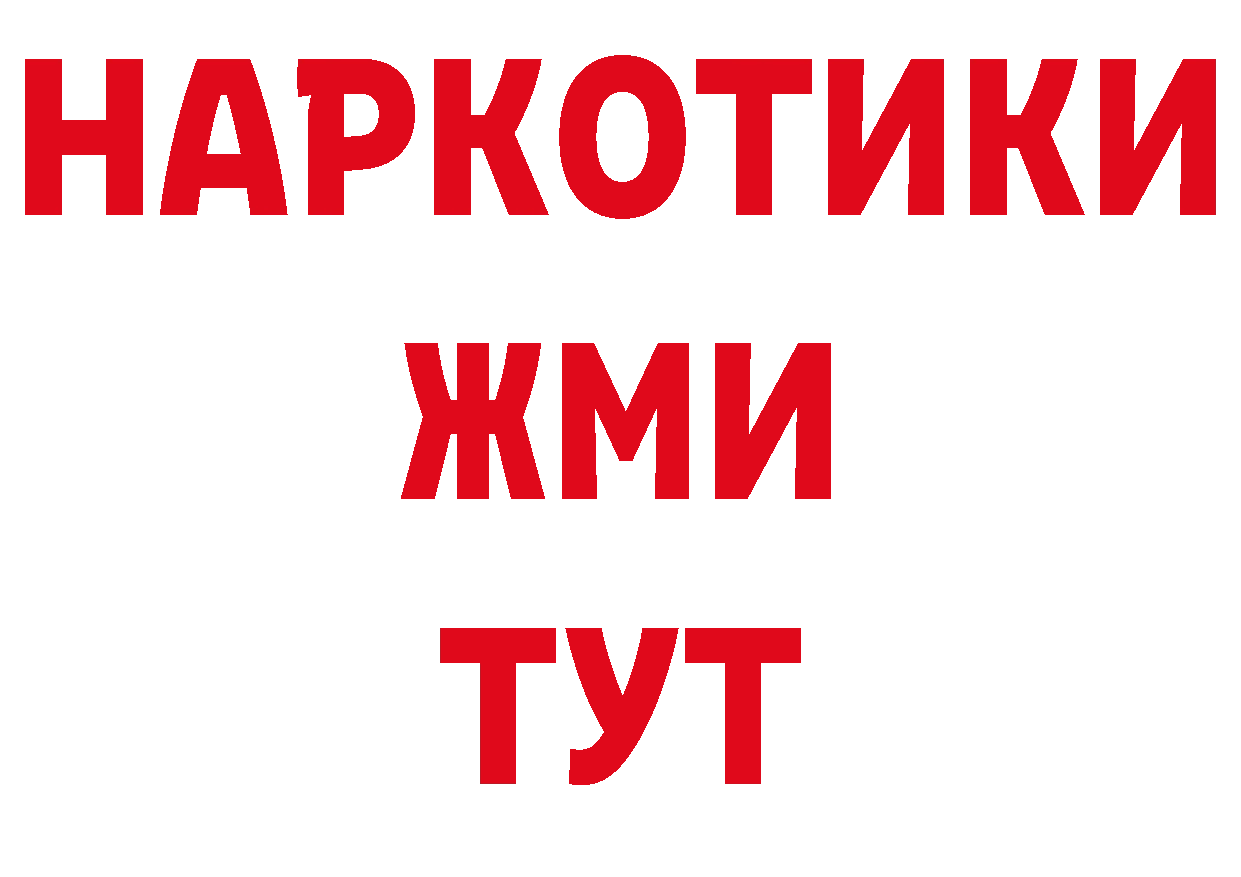 НАРКОТИКИ
ЖМИ
ТУТ